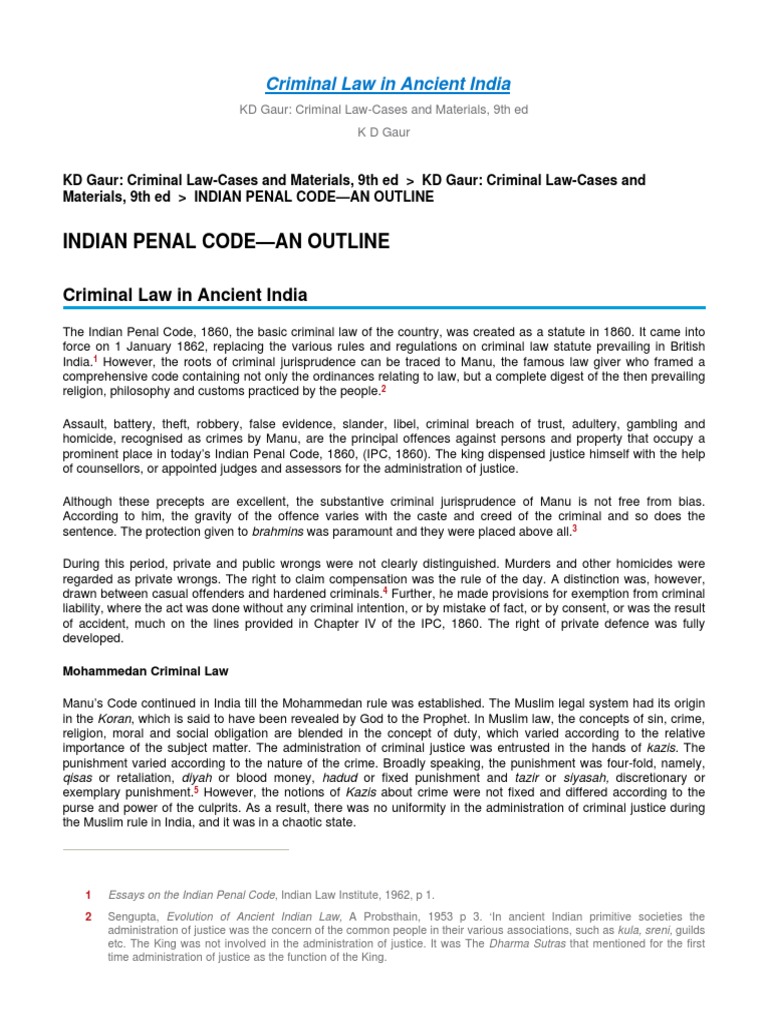 Criminal Law in Ancient India

KD Gaur: Criminal Law-Cases and Materials, 9th ed

K D Gaur

KD Gaur: Criminal Law-Cases and Materials, 9th ed > KD Gaur: Criminal Law-Cases and Materials, 9th ed > INDIAN PENAL CODE—AN OUTLINE

INDIAN PENAL CODE—AN OUTLINE

Criminal Law in Ancient India

The Indian Penal Code, 1860, the basic criminal law of the country, was created as a statute in 1860. It came into force on 1 January 1862, replacing the various rules and regulations on criminal law statute prevailing in British India.$^1$ However, the roots of criminal jurisprudence can be traced to Manu, the famous law giver who framed a comprehensive code containing not only the ordinances relating to law, but a complete digest of the then prevailing religion, philosophy and customs practiced by the people.$^2$

Assault, battery, theft, robbery, false evidence, slander, libel, criminal breach of trust, adultery, gambling and homicide, recognised as crimes by Manu, are the principal offences against persons and property that occupy a prominent place in today's Indian Penal Code, 1860, (IPC, 1860). The king dispensed justice himself with the help of counsellors, or appointed judges and assessors for the administration of justice.

Although these precepts are excellent, the substantive criminal jurisprudence of Manu is not free from bias. According to him, the gravity of the offence varies with the caste and creed of the criminal and so does the sentence. The protection given to brahmins was paramount and they were placed above all.$^3$

During this period, private and public wrongs were not clearly distinguished. Murders and other homicides were regarded as private wrongs. The right to claim compensation was the rule of the day. A distinction was, however, drawn between casual offenders and hardened criminals.$^4$ Further, he made provisions for exemption from criminal liability, where the act was done without any criminal intention, or by mistake of fact, or by consent, or was the result of accident, much on the lines provided in Chapter IV of the IPC, 1860. The right of private defence was fully developed.

Mohammedan Criminal Law

Manu's Code continued in India till the Mohammedan rule was established. The Muslim legal system had its origin in the Koran, which is said to have been revealed by God to the Prophet. In Muslim law, the concepts of sin, crime, religion, moral and social obligation are blended in the concept of duty, which varied according to the relative importance of the subject matter. The administration of criminal justice was entrusted in the hands of kazis. The punishment varied according to the nature of the crime. Broadly speaking, the punishment was four-fold, namely, qisas or retaliation, diyah or blood money, hadud or fixed punishment and tazir or siyasah, discretionary or exemplary punishment.$^5$ However, the notions of Kazis about crime were not fixed and differed according to the purse and power of the culprits. As a result, there was no uniformity in the administration of criminal justice during the Muslim rule in India, and it was in a chaotic state.

1 Essays on the Indian Penal Code, Indian Law Institute, 1962, p 1.

2 Sengupta, Evolution of Ancient Indian Law, A Probsthain, 1953 p 3. 'In ancient Indian primitive societies the administration of justice was the concern of the common people in their various associations, such as kula, sreni, guilds etc. The King was not involved in the administration of justice. It was The Dharma Sutras that mentioned for the first time administration of justice as the function of the King.